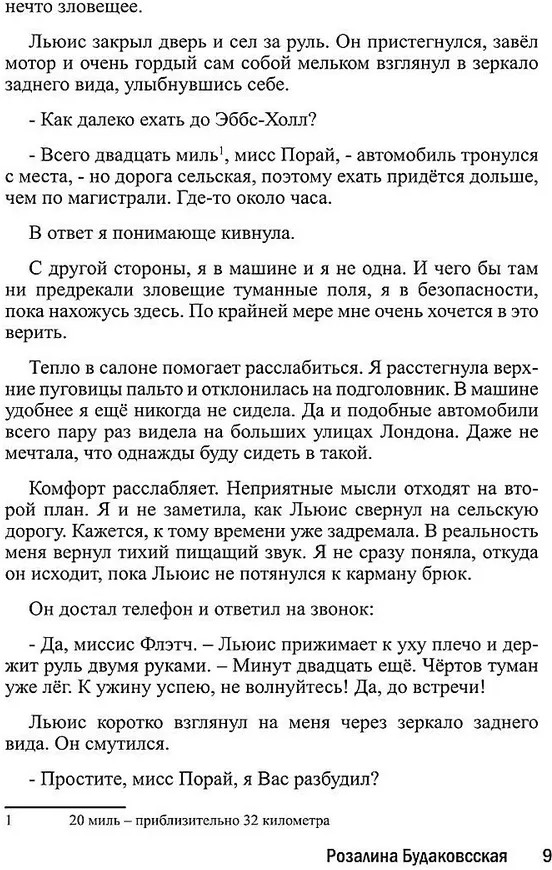 нечто зловещее.

Льюис закрыл дверь и сел за руль. Он пристегнулся, завёл мотор и очень гордый сам собой мельком взглянул в зеркало заднего вида, улыбнувшись себе.

- Как далеко ехать до Эббс-Холл?

- Всего двадцать миль$^1$, мисс Порай, - автомобиль тронулся с места, - но дорога сельская, поэтому ехать придётся дольше, чем по магистрали. Где-то около часа.

В ответ я понимающе кивнула.

С другой стороны, я в машине и я не одна. И чего бы там ни предрекали зловещие туманные поля, я в безопасности, пока нахожусь здесь. По крайней мере мне очень хочется в это верить.

Тепло в салоне помогает расслабиться. Я расстегнула верхние пуговицы пальто и отклонилась на подголовник. В машине удобнее я ещё никогда не сидела. Да и подобные автомобили всего пару раз видела на больших улицах Лондона. Даже не мечтала, что однажды буду сидеть в такой.

Комфорт расслабляет. Неприятные мысли отходят на второй план. Я и не заметила, как Льюис свернул на сельскую дорогу. Кажется, к тому времени уже задремала. В реальность меня вернул тихий пищащий звук. Я не сразу поняла, откуда он исходит, пока Льюис не потянулся к карману брюк.

Он достал телефон и ответил на звонок:

- Да, миссис Флэтч. – Льюис прижимает к уху плечо и держит руль двумя руками. – Минут двадцать ещё. Чёртов туман уже лёг. К ужину успею, не волнуйтесь! Да, до встречи!

Льюис коротко взглянул на меня через зеркало заднего вида. Он смутился.

- Простите, мисс Порай, я Вас разбудил?

1 20 миль – приблизительно 32 километра

Розалина Будаковсская 9